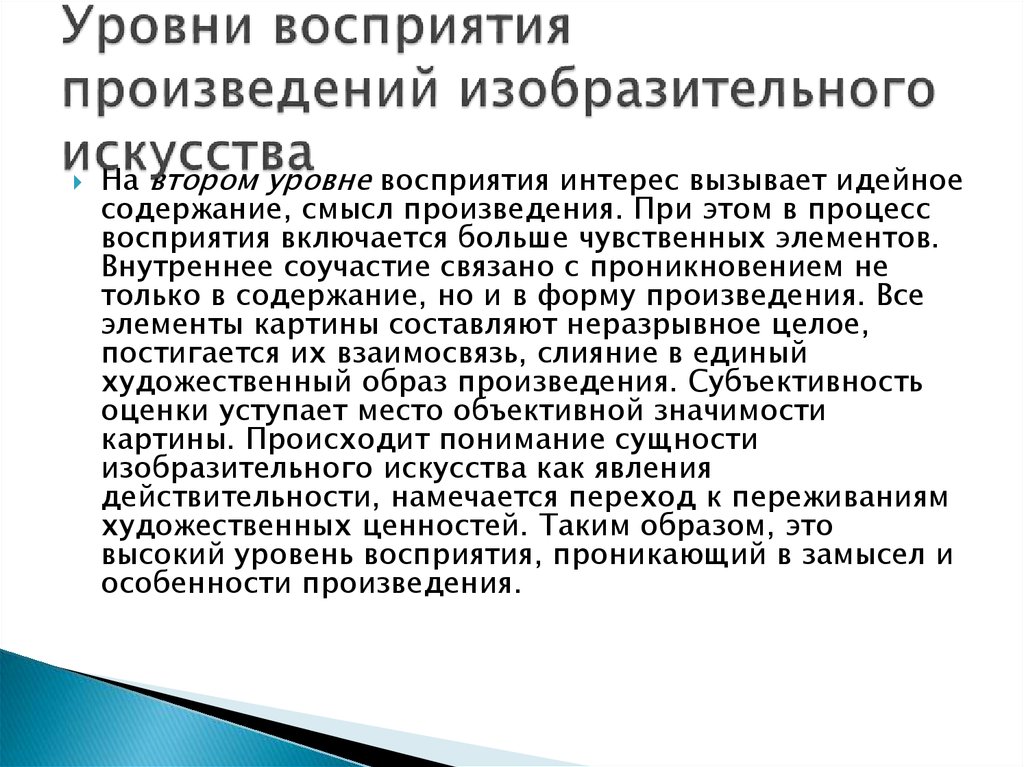 Уровни восприятия произведений изобразительного искусства

На втором уровне восприятия интерес вызывает идейное содержание, смысл произведения. При этом в процесс восприятия включается больше чувственных элементов. Внутреннее соучастие связано с проникновением не только в содержание, но и в форму произведения. Все элементы картины составляют неразрывное целое, постигается их взаимосвязь, слияние в единый художественный образ произведения. Субъективность оценки уступает место объективной значимости картины. Происходит понимание сущности изобразительного искусства как явления действительности, намечается переход к переживаниям художественных ценностей. Таким образом, это высокий уровень восприятия, проникающий в замысел и особенности произведения.